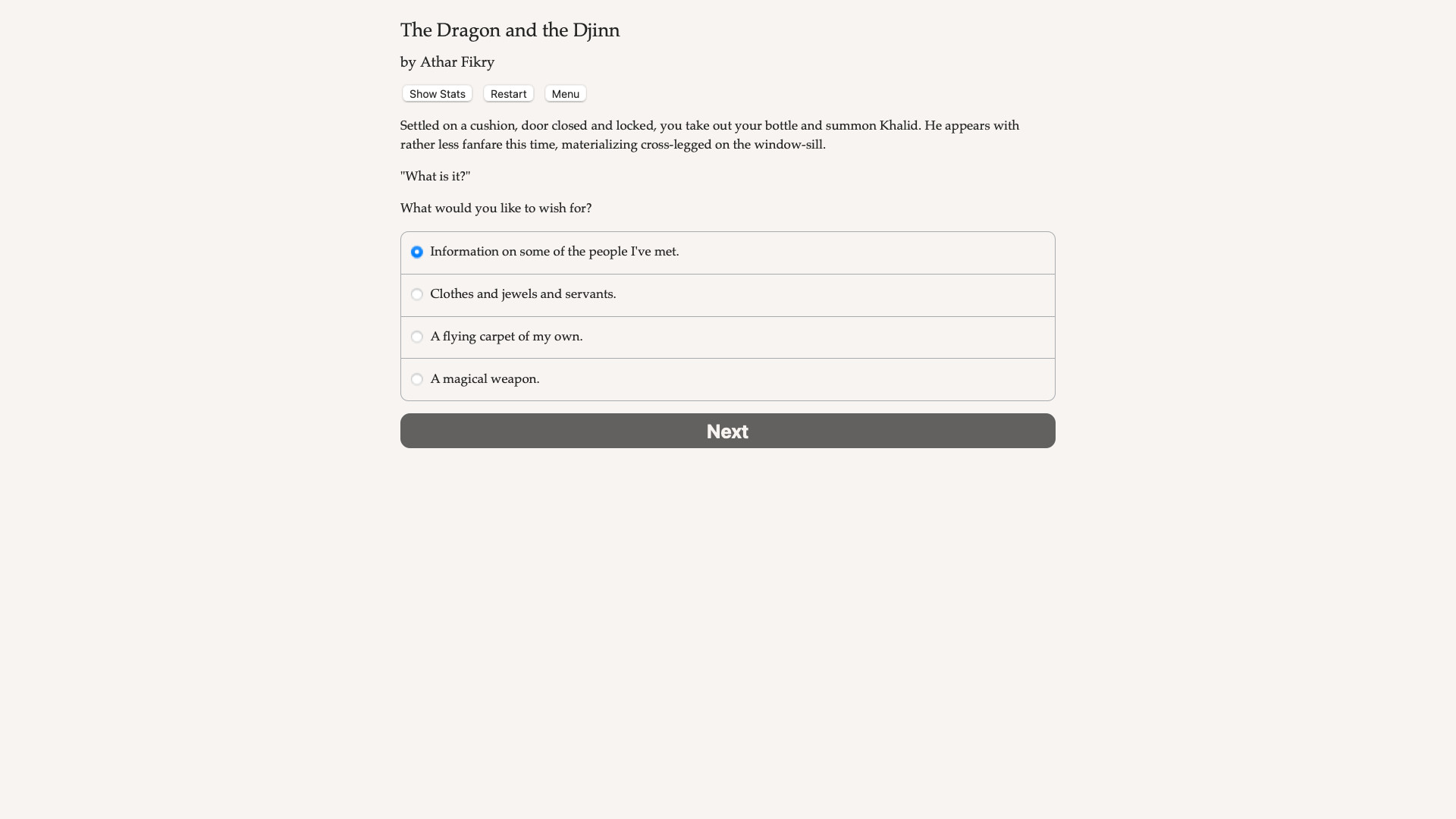 The Dragon and the Djinn

by Athar Fikry

Show Stats Restart Menu

Settled on a cushion, door closed and locked, you take out your bottle and summon Khalid. He appears with rather less fanfare this time, materializing cross-legged on the window-sill.

"What is it?"

What would you like to wish for?

Information on some of the people I've met.

Clothes and jewels and servants.

A flying carpet of my own.

A magical weapon.

Next